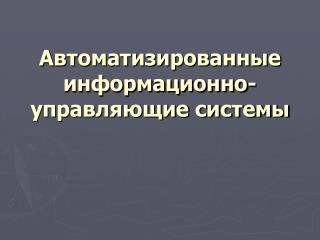 Автоматизированные информационно-управляющие системы